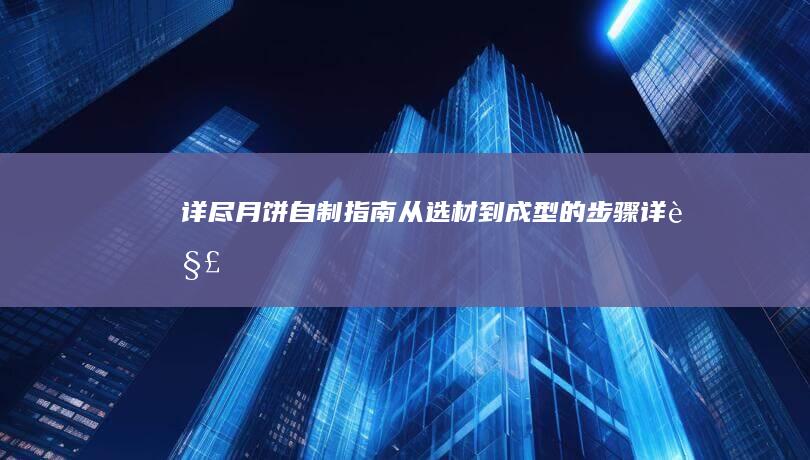 详尽月饼自制指南从选材到成型的步骤详è§£